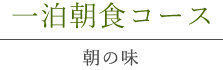 一泊朝食コース

朝の味